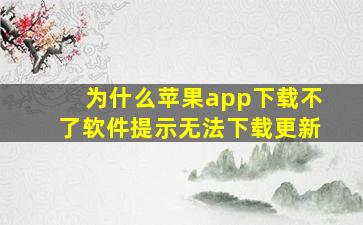 为什么苹果app下载不了软件提示无法下载更新